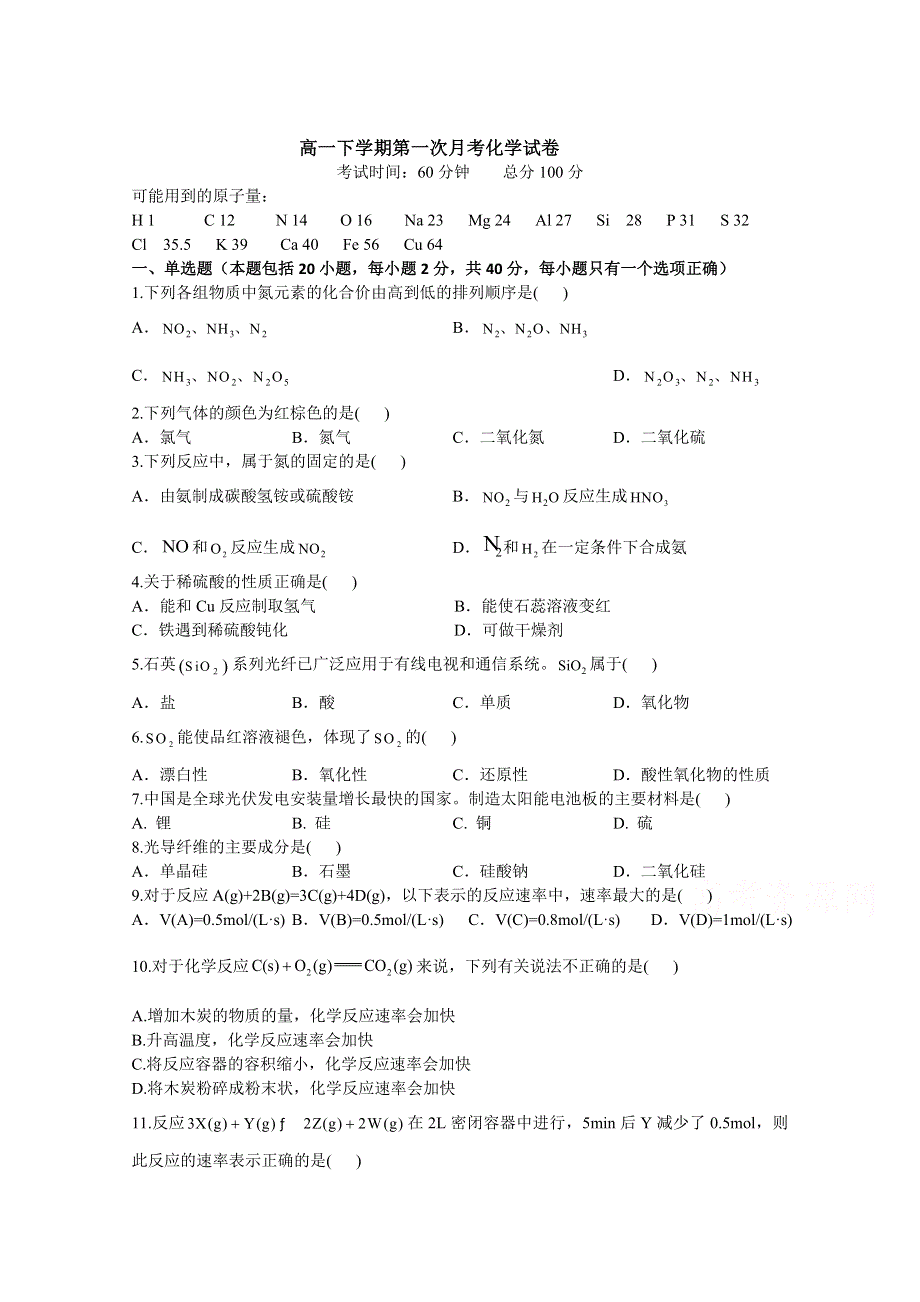 高一下学期第一次月考化学试卷
考试时间：60 分钟　　总分 100 分

可能用到的原子量：
H 1　C 12　N 14　O 16　Na 23　Mg 24　Al 27　Si 28　P 31　S 32
Cl 35.5　K 39　Ca 40　Fe 56　Cu 64

一、单选题（本题包括 20 小题，每小题 2 分，共 40 分，每小题只有一个选项正确）

1.下列各组物质中氮元素的化合价由高到低的排列顺序是(　)

A．$NO_2$、$NH_3$、$N_2$　　B．$N_2$、$N_2O$、$NH_3$

C．$NH_3$、$NO_2$、$N_2O_5$　　D．$N_2O_3$、$N_2$、$NH_3$

2.下列气体的颜色为红棕色的是(　)
A．氯气　B．氮气　C．二氧化氮　D．二氧化硫

3.下列反应中，属于氮的固定的是(　)

A．由氨制成碳酸氢铵或硫酸铵　　B．$NO_2$ 与 $H_2O$ 反应生成 $HNO_3$

C．NO 和 $O_2$ 反应生成 $NO_2$　　D．$N_2$ 和 $H_2$ 在一定条件下合成氨

4.关于稀硫酸的性质正确是(　)
A．能和 Cu 反应制取氢气　B．能使石蕊溶液变红
C．铁遇到稀硫酸钝化　D．可做干燥剂

5.石英 ($SiO_2$) 系列光纤已广泛应用于有线电视和通信系统。$SiO_2$ 属于(　)

A．盐　B．酸　C．单质　D．氧化物

6.$SO_2$ 能使品红溶液褪色，体现了 $SO_2$ 的(　)

A．漂白性　B．氧化性　C．还原性　D．酸性氧化物的性质

7.中国是全球光伏发电安装量增长最快的国家。制造太阳能电池板的主要材料是(　)
A. 锂　B. 硅　C. 铜　D. 硫

8.光导纤维的主要成分是(　)
A．单晶硅　B．石墨　C．硅酸钠　D．二氧化硅

9.对于反应 A(g)+2B(g)=3C(g)+4D(g)，以下表示的反应速率中，速率最大的是(　)
A．V(A)=0.5mol/(L·s)　B．V(B)=0.5mol/(L·s)　C．V(C)=0.8mol/(L·s)　D．V(D)=1mol/(L·s)

10.对于化学反应 $C(s)+O_2(g)=CO_2(g)$ 来说，下列有关说法不正确的是(　)

A.增加木炭的物质的量，化学反应速率会加快
B.升高温度，化学反应速率会加快
C.将反应容器的容积缩小，化学反应速率会加快
D.将木炭粉碎成粉末状，化学反应速率会加快

11.反应 $3X(g)+Y(g) ƒ 2Z(g)+2W(g)$ 在 2L 密闭容器中进行，5min 后 Y 减少了 0.5mol，则此反应的速率表示正确的是(　)